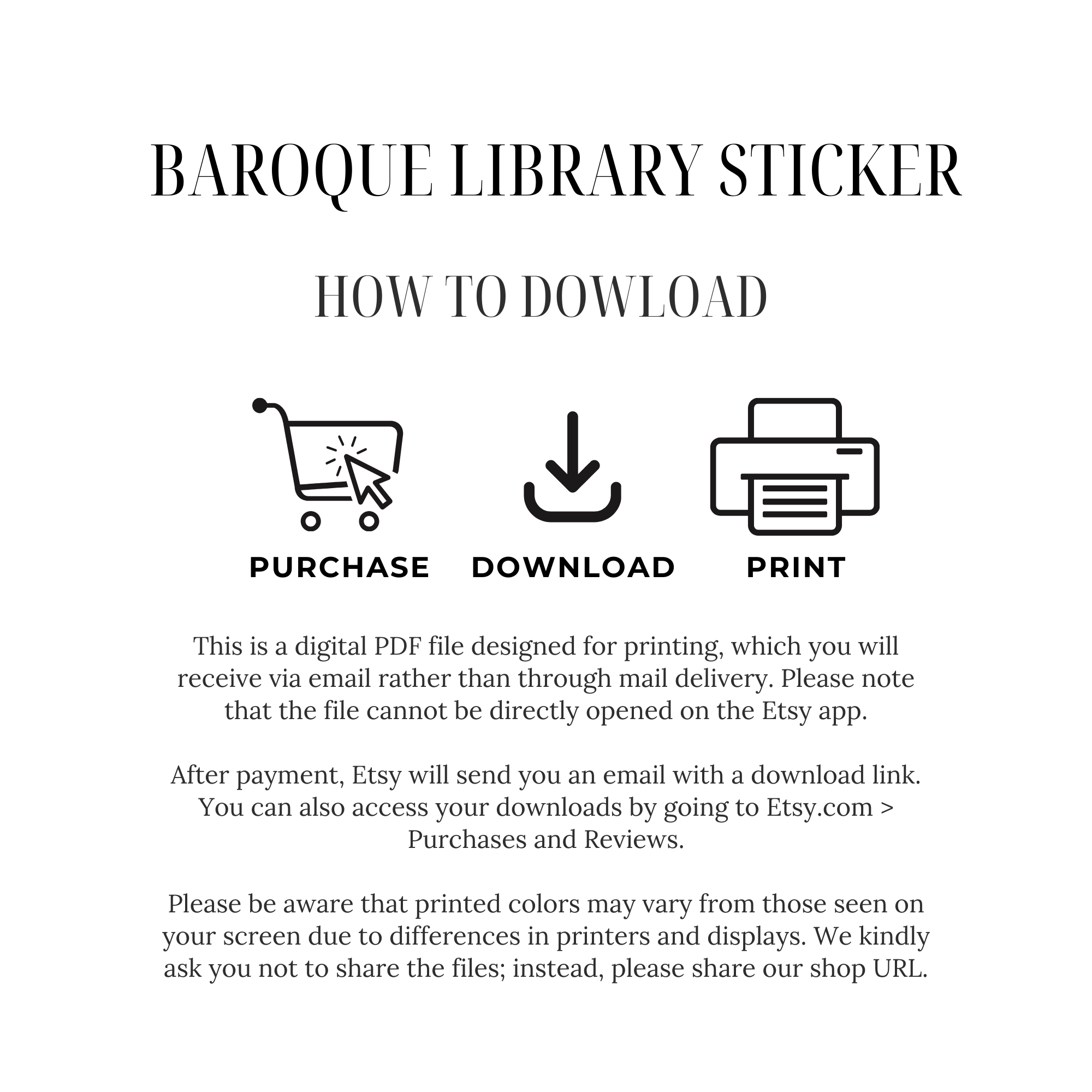 BAROQUE LIBRARY STICKER

HOW TO DOWLOAD

PURCHASE DOWNLOAD PRINT

This is a digital PDF file designed for printing, which you will receive via email rather than through mail delivery. Please note that the file cannot be directly opened on the Etsy app.

After payment, Etsy will send you an email with a download link. You can also access your downloads by going to Etsy.com > Purchases and Reviews.

Please be aware that printed colors may vary from those seen on your screen due to differences in printers and displays. We kindly ask you not to share the files; instead, please share our shop URL.